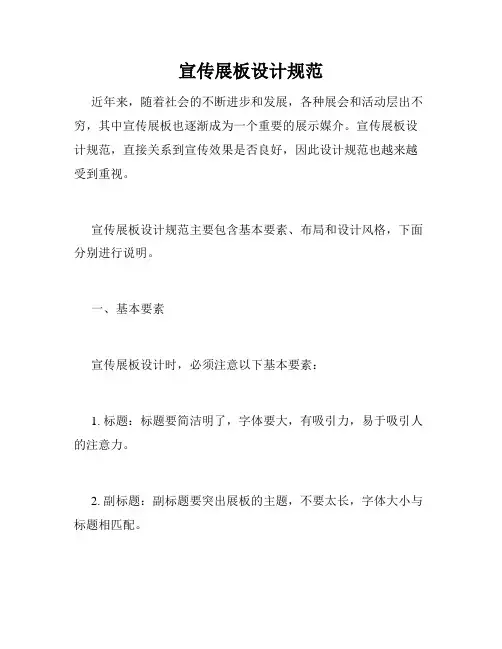 宣传展板设计规范

近年来，随着社会的不断进步和发展，各种展会和活动层出不穷，其中宣传展板也逐渐成为一个重要的展示媒介。宣传展板设计规范，直接关系到宣传效果是否良好，因此设计规范也越来越受到重视。

宣传展板设计规范主要包含基本要素、布局和设计风格，下面分别进行说明。

一、基本要素

宣传展板设计时，必须注意以下基本要素：

1. 标题：标题要简洁明了，字体要大，有吸引力，易于吸引人的注意力。

2. 副标题：副标题要突出展板的主题，不要太长，字体大小与标题相匹配。